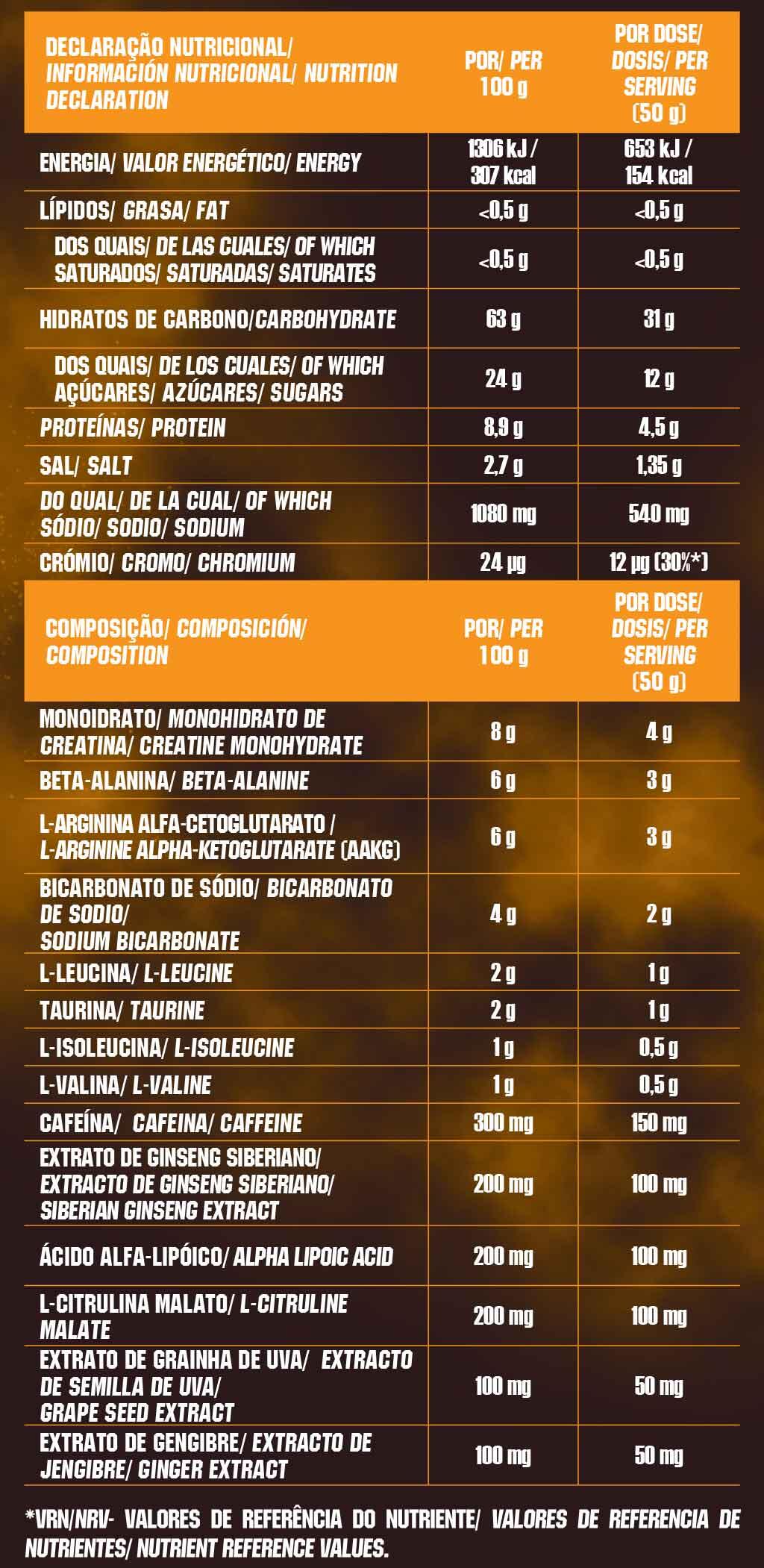 | DECLARAÇÃO NUTRICIONAL/ INFORMACIÓN NUTRICIONAL/ NUTRITION DECLARATION | POR/ PER 100 g | POR DOSE/ DOSIS/ PER SERVING (50 g) |
|---|---|---|
| ENERGIA/ VALOR ENERGÉTICO/ ENERGY | 1306 kJ / 307 kcal | 653 kJ / 154 kcal |
| LÍPIDOS/ GRASA/ FAT | <0,5 g | <0,5 g |
| DOS QUAIS/ DE LAS CUALES/ OF WHICH SATURADOS/ SATURADAS/ SATURATES | <0,5 g | <0,5 g |
| HIDRATOS DE CARBONO/CARBOHYDRATE | 63 g | 31 g |
| DOS QUAIS/ DE LOS CUALES/ OF WHICH AÇÚCARES/ AZÚCARES/ SUGARS | 24 g | 12 g |
| PROTEÍNAS/ PROTEIN | 8,9 g | 4,5 g |
| SAL/ SALT | 2,7 g | 1,35 g |
| DO QUAL/ DE LA CUAL/ OF WHICH SÓDIO/ SODIO/ SODIUM | 1080 mg | 540 mg |
| CRÓMIO/ CROMO/ CHROMIUM | 24 µg | 12 µg (30%*) |

| COMPOSIÇÃO/ COMPOSICIÓN/ COMPOSITION | POR/ PER 100 g | POR DOSE/ DOSIS/ PER SERVING (50 g) |
|---|---|---|
| MONOIDRATO/ MONOHIDRATO DE CREATINA/ CREATINE MONOHYDRATE | 8 g | 4 g |
| BETA-ALANINA/ BETA-ALANINE | 6 g | 3 g |
| L-ARGININA ALFA-CETOGLUTARATO / L-ARGININE ALPHA-KETOGLUTARATE (AAKG) | 6 g | 3 g |
| BICARBONATO DE SÓDIO/ BICARBONATO DE SODIO/ SODIUM BICARBONATE | 4 g | 2 g |
| L-LEUCINA/ L-LEUCINE | 2 g | 1 g |
| TAURINA/ TAURINE | 2 g | 1 g |
| L-ISOLEUCINA/ L-ISOLEUCINE | 1 g | 0,5 g |
| L-VALINA/ L-VALINE | 1 g | 0,5 g |
| CAFEÍNA/ CAFEINA/ CAFFEINE | 300 mg | 150 mg |
| EXTRATO DE GINSENG SIBERIANO/ EXTRACTO DE GINSENG SIBERIANO/ SIBERIAN GINSENG EXTRACT | 200 mg | 100 mg |
| ÁCIDO ALFA-LIPÓICO/ ALPHA LIPOIC ACID | 200 mg | 100 mg |
| L-CITRULINA MALATO/ L-CITRULINE MALATE | 200 mg | 100 mg |
| EXTRATO DE GRAINHA DE UVA/ EXTRACTO DE SEMILLA DE UVA/ GRAPE SEED EXTRACT | 100 mg | 50 mg |
| EXTRATO DE GENGIBRE/ EXTRACTO DE JENGIBRE/ GINGER EXTRACT | 100 mg | 50 mg |

*VRN/NRV- VALORES DE REFERÊNCIA DO NUTRIENTE/ VALORES DE REFERENCIA DE NUTRIENTES/ NUTRIENT REFERENCE VALUES.